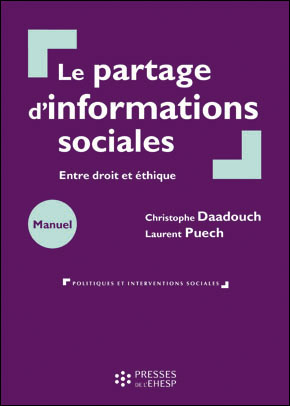 Le partage d'informations sociales

Entre droit et éthique

Manuel

Christophe Daadouch
Laurent Puech

POLITIQUES ET INTERVENTIONS SOCIALES

PRESSES DE L'EHESP